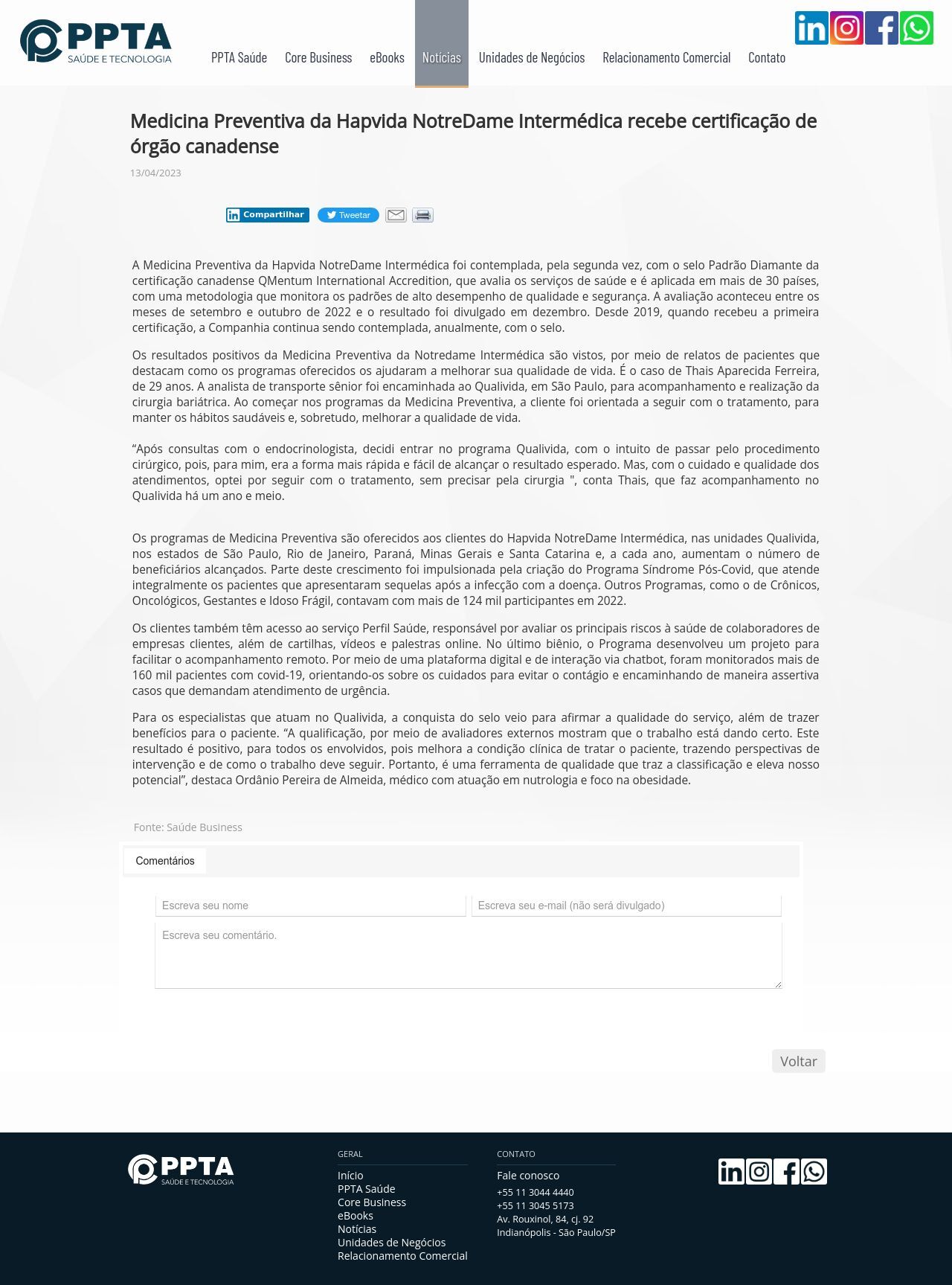 PPTA
SAÚDE E TECNOLOGIA

PPTA Saúde Core Business eBooks Notícias Unidades de Negócios Relacionamento Comercial Contato

Medicina Preventiva da Hapvida NotreDame Intermédica recebe certificação de órgão canadense

13/04/2023

Compartilhar Tweetar

A Medicina Preventiva da Hapvida NotreDame Intermédica foi contemplada, pela segunda vez, com o selo Padrão Diamante da certificação canadense QMentum International Accredition, que avalia os serviços de saúde e é aplicada em mais de 30 países, com uma metodologia que monitora os padrões de alto desempenho de qualidade e segurança. A avaliação aconteceu entre os meses de setembro e outubro de 2022 e o resultado foi divulgado em dezembro. Desde 2019, quando recebeu a primeira certificação, a Companhia continua sendo contemplada, anualmente, com o selo.

Os resultados positivos da Medicina Preventiva da Notredame Intermédica são vistos, por meio de relatos de pacientes que destacam como os programas oferecidos os ajudaram a melhorar sua qualidade de vida. É o caso de Thais Aparecida Ferreira, de 29 anos. A analista de transporte sênior foi encaminhada ao Qualivida, em São Paulo, para acompanhamento e realização da cirurgia bariátrica. Ao começar nos programas da Medicina Preventiva, a cliente foi orientada a seguir com o tratamento, para manter os hábitos saudáveis e, sobretudo, melhorar a qualidade de vida.

“Após consultas com o endocrinologista, decidi entrar no programa Qualivida, com o intuito de passar pelo procedimento cirúrgico, pois, para mim, era a forma mais rápida e fácil de alcançar o resultado esperado. Mas, com o cuidado e qualidade dos atendimentos, optei por seguir com o tratamento, sem precisar pela cirurgia ", conta Thais, que faz acompanhamento no Qualivida há um ano e meio.

Os programas de Medicina Preventiva são oferecidos aos clientes do Hapvida NotreDame Intermédica, nas unidades Qualivida, nos estados de São Paulo, Rio de Janeiro, Paraná, Minas Gerais e Santa Catarina e, a cada ano, aumentam o número de beneficiários alcançados. Parte deste crescimento foi impulsionada pela criação do Programa Síndrome Pós-Covid, que atende integralmente os pacientes que apresentaram sequelas após a infecção com a doença. Outros Programas, como o de Crônicos, Oncológicos, Gestantes e Idoso Frágil, contavam com mais de 124 mil participantes em 2022.

Os clientes também têm acesso ao serviço Perfil Saúde, responsável por avaliar os principais riscos à saúde de colaboradores de empresas clientes, além de cartilhas, vídeos e palestras online. No último biênio, o Programa desenvolveu um projeto para facilitar o acompanhamento remoto. Por meio de uma plataforma digital e de interação via chatbot, foram monitorados mais de 160 mil pacientes com covid-19, orientando-os sobre os cuidados para evitar o contágio e encaminhando de maneira assertiva casos que demandam atendimento de urgência.

Para os especialistas que atuam no Qualivida, a conquista do selo veio para afirmar a qualidade do serviço, além de trazer benefícios para o paciente. “A qualificação, por meio de avaliadores externos mostram que o trabalho está dando certo. Este resultado é positivo, para todos os envolvidos, pois melhora a condição clínica de tratar o paciente, trazendo perspectivas de intervenção e de como o trabalho deve seguir. Portanto, é uma ferramenta de qualidade que traz a classificação e eleva nosso potencial”, destaca Ordânio Pereira de Almeida, médico com atuação em nutrologia e foco na obesidade.

Fonte: Saúde Business

Comentários

Escreva seu nome
Escreva seu e-mail (não será divulgado)
Escreva seu comentário.

Voltar

PPTA
SAÚDE E TECNOLOGIA

GERAL
Início
PPTA Saúde
Core Business
eBooks
Notícias
Unidades de Negócios
Relacionamento Comercial

CONTATO
Fale conosco
+55 11 3044 4440
+55 11 3045 5173
Av. Rouxinol, 84, cj. 92
Indianópolis - São Paulo/SP